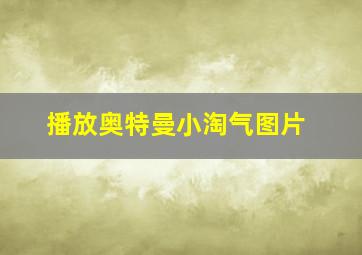 播放奥特曼小淘气图片